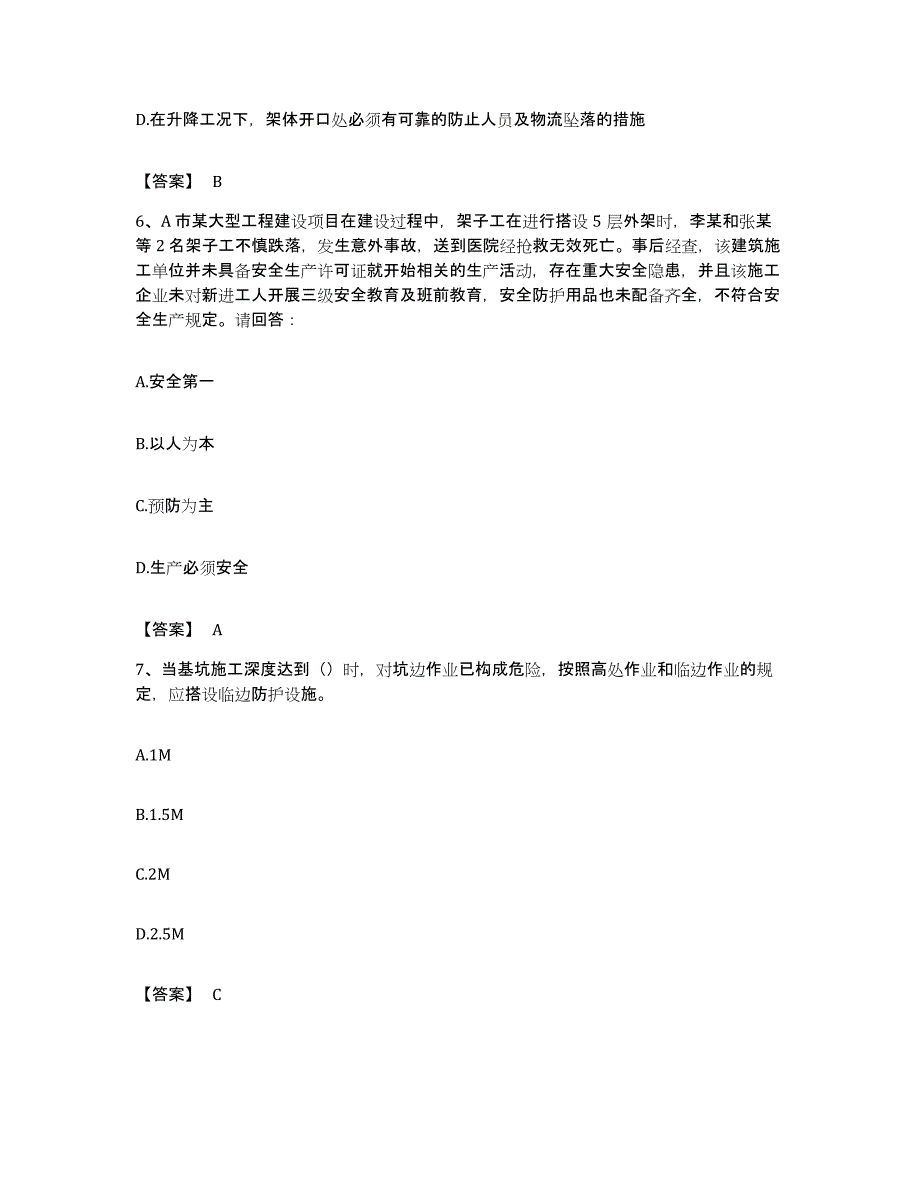 D.在升降工况下，架体开口处必须有可靠的防止人员及物流坠落的措施

【答案】 B

6、A 市某大型工程建设项目在建设过程中，架子工在进行搭设 5 层外架时，李某和张某等 2 名架子工不慎跌落，发生意外事故，送到医院经抢救无效死亡。事后经查，该建筑施工单位并未具备安全生产许可证就开始相关的生产活动，存在重大安全隐患，并且该施工企业未对新进工人开展三级安全教育及班前教育，安全防护用品也未配备齐全，不符合安全生产规定。请回答：

A.安全第一

B.以人为本

C.预防为主

D.生产必须安全

【答案】 A

7、当基坑施工深度达到（）时，对坑边作业已构成危险，按照高处作业和临边作业的规定，应搭设临边防护设施。

A.1M

B.1.5M

C.2M

D.2.5M

【答案】 C